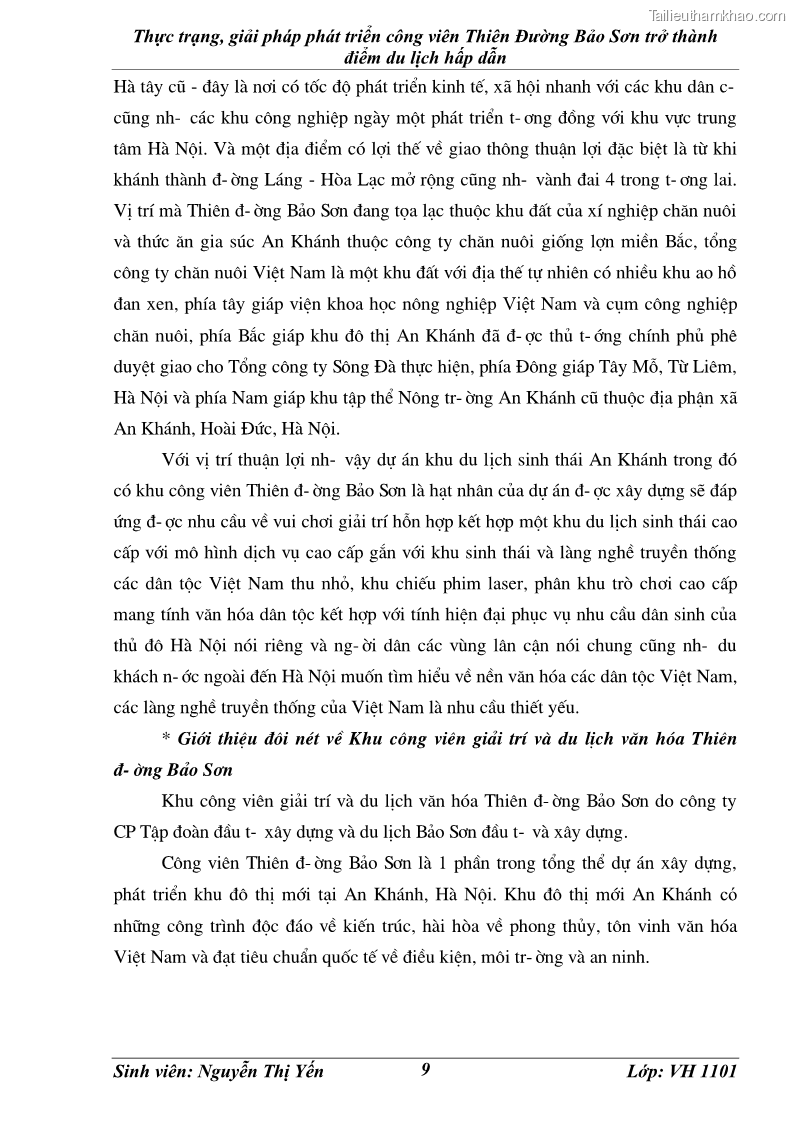 Tailieuthamkhao.com

Thực trạng, giải pháp phát triển công viên Thiên Đường Bảo Sơn trở thành điểm du lịch hấp dẫn

Hà tây cũ - đây là nơi có tốc độ phát triển kinh tế, xã hội nhanh với các khu dân c- cũng nh- các khu công nghiệp ngày một phát triển t- ơng đồng với khu vực trung tâm Hà Nội. Và một địa điểm có lợi thế về giao thông thuận lợi đặc biệt là từ khi khánh thành đ- ờng Láng - Hòa Lạc mở rộng cũng nh- vành đai 4 trong t- ơng lai. Vị trí mà Thiên đ- ờng Bảo Sơn đang tọa lạc thuộc khu đất của xí nghiệp chăn nuôi và thức ăn gia súc An Khánh thuộc công ty chăn nuôi giống lợn miền Bắc, tổng công ty chăn nuôi Việt Nam là một khu đất với địa thế tự nhiên có nhiều khu ao hồ đan xen, phía tây giáp viện khoa học nông nghiệp Việt Nam và cụm công nghiệp chăn nuôi, phía Bắc giáp khu đô thị An Khánh đã đ- ợc thủ t- ớng chính phủ phê duyệt giao cho Tổng công ty Sông Đà thực hiện, phía Đông giáp Tây Mỗ, Từ Liêm, Hà Nội và phía Nam giáp khu tập thể Nông tr- ờng An Khánh cũ thuộc địa phận xã An Khánh, Hoài Đức, Hà Nội.

Với vị trí thuận lợi nh- vậy dự án khu du lịch sinh thái An Khánh trong đó có khu công viên Thiên đ- ờng Bảo Sơn là hạt nhân của dự án đ- ợc xây dựng sẽ đáp ứng đ- ợc nhu cầu về vui chơi giải trí hỗn hợp kết hợp một khu du lịch sinh thái cao cấp với mô hình dịch vụ cao cấp gắn với khu sinh thái và làng nghề truyền thống các dân tộc Việt Nam thu nhỏ, khu chiếu phim laser, phân khu trò chơi cao cấp mang tính văn hóa dân tộc kết hợp với tính hiện đại phục vụ nhu cầu dân sinh của thủ đô Hà Nội nói riêng và ng- ời dân các vùng lân cận nói chung cũng nh- du khách n- ớc ngoài đến Hà Nội muốn tìm hiểu về nền văn hóa các dân tộc Việt Nam, các làng nghề truyền thống của Việt Nam là nhu cầu thiết yếu.

* Giới thiệu đôi nét về Khu công viên giải trí và du lịch văn hóa Thiên đ- ờng Bảo Sơn

Khu công viên giải trí và du lịch văn hóa Thiên đ- ờng Bảo Sơn do công ty CP Tập đoàn đầu t- xây dựng và du lịch Bảo Sơn đầu t- và xây dựng.

Công viên Thiên đ- ờng Bảo Sơn là 1 phần trong tổng thể dự án xây dựng, phát triển khu đô thị mới tại An Khánh, Hà Nội. Khu đô thị mới An Khánh có những công trình độc đáo về kiến trúc, hài hòa về phong thủy, tôn vinh văn hóa Việt Nam và đạt tiêu chuẩn quốc tế về điều kiện, môi tr- ờng và an ninh.

Sinh viên: Nguyễn Thị Yến 9 Lớp: VH 1101